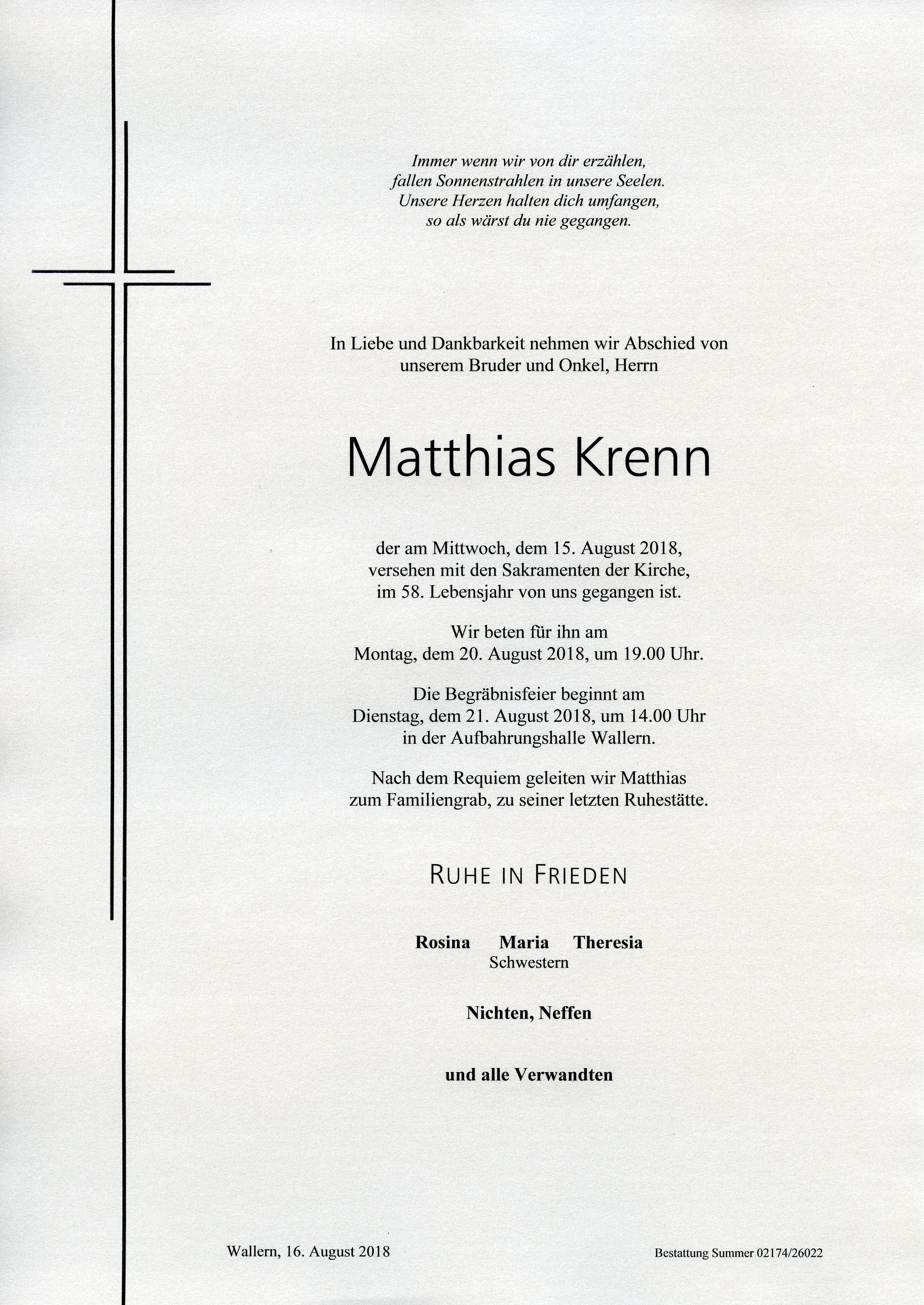 Immer wenn wir von dir erzählen,
fallen Sonnenstrahlen in unsere Seelen.
Unsere Herzen halten dich umfangen,
so als wärst du nie gegangen.

In Liebe und Dankbarkeit nehmen wir Abschied von unserem Bruder und Onkel, Herrn

Matthias Krenn

der am Mittwoch, dem 15. August 2018, versehen mit den Sakramenten der Kirche, im 58. Lebensjahr von uns gegangen ist.

Wir beten für ihn am Montag, dem 20. August 2018, um 19.00 Uhr.

Die Begräbnisfeier beginnt am Dienstag, dem 21. August 2018, um 14.00 Uhr in der Aufbahrungshalle Wallern.

Nach dem Requiem geleiten wir Matthias zum Familiengrab, zu seiner letzten Ruhestätte.

RUHE IN FRIEDEN

Rosina Maria Theresia
Schwestern

Nichten, Neffen

und alle Verwandten

Wallern, 16. August 2018

Bestattung Summer 02174/26022